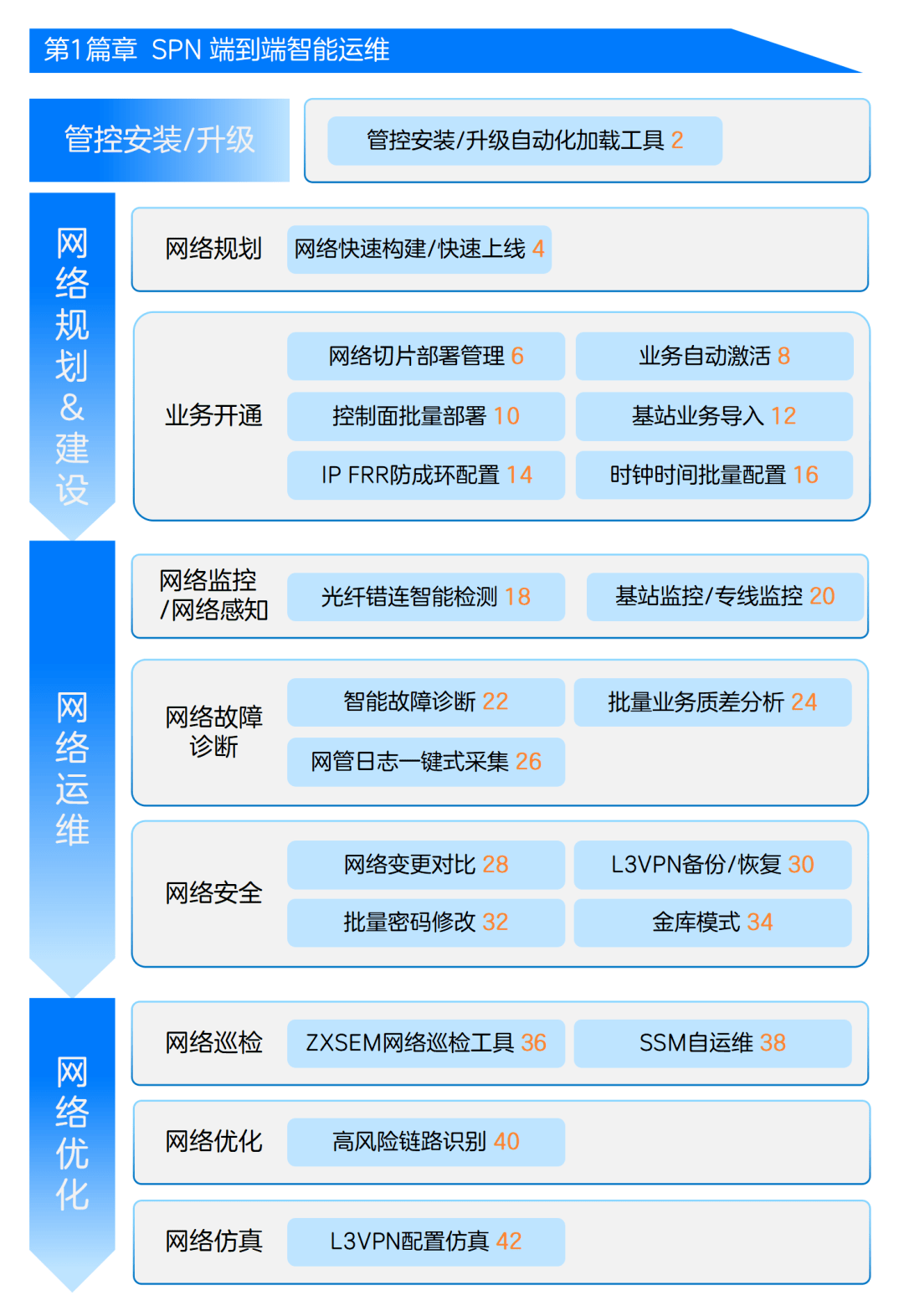 第1篇章 SPN 端到端智能运维

管控安装/升级

管控安装/升级自动化加载工具 2

网络规划&建设

网络规划

网络快速构建/快速上线 4

业务开通

网络切片部署管理 6

业务自动激活 8

控制面批量部署 10

基站业务导入 12

IP FRR防成环配置 14

时钟时间批量配置 16

网络运维

网络监控/网络感知

光纤错连智能检测 18

基站监控/专线监控 20

网络故障诊断

智能故障诊断 22

批量业务质差分析 24

网管日志一键式采集 26

网络安全

网络变更对比 28

L3VPN备份/恢复 30

批量密码修改 32

金库模式 34

网络优化

网络巡检

ZXSEM网络巡检工具 36

SSM自运维 38

网络优化

高风险链路识别 40

网络仿真

L3VPN配置仿真 42